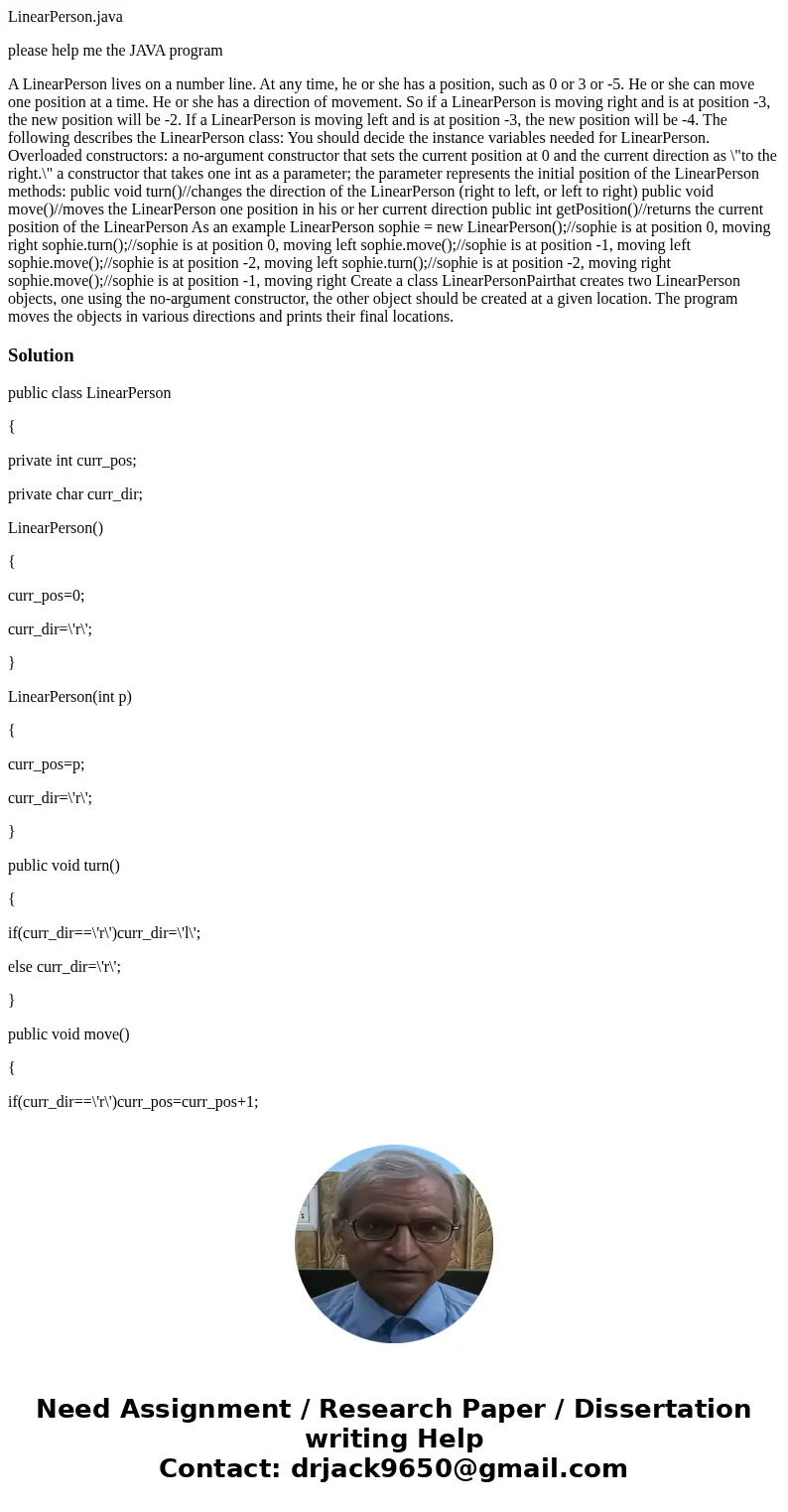 LinearPerson.java

please help me the JAVA program

A LinearPerson lives on a number line. At any time, he or she has a position, such as 0 or 3 or -5. He or she can move one position at a time. He or she has a direction of movement. So if a LinearPerson is moving right and is at position -3, the new position will be -2. If a LinearPerson is moving left and is at position -3, the new position will be -4. The following describes the LinearPerson class: You should decide the instance variables needed for LinearPerson. Overloaded constructors: a no-argument constructor that sets the current position at 0 and the current direction as \"to the right.\" a constructor that takes one int as a parameter; the parameter represents the initial position of the LinearPerson methods: public void turn()//changes the direction of the LinearPerson (right to left, or left to right) public void move()//moves the LinearPerson one position in his or her current direction public int getPosition()//returns the current position of the LinearPerson As an example LinearPerson sophie = new LinearPerson();//sophie is at position 0, moving right sophie.turn();//sophie is at position 0, moving left sophie.move();//sophie is at position -1, moving left sophie.move();//sophie is at position -2, moving left sophie.turn();//sophie is at position -2, moving right sophie.move();//sophie is at position -1, moving right Create a class LinearPersonPairthat creates two LinearPerson objects, one using the no-argument constructor, the other object should be created at a given location. The program moves the objects in various directions and prints their final locations.

Solution

public class LinearPerson

{

private int curr_pos;

private char curr_dir;

LinearPerson()

{

curr_pos=0;

curr_dir=\'r\';

}

LinearPerson(int p)

{

curr_pos=p;

curr_dir=\'r\';

}

public void turn()

{

if(curr_dir==\'r\')curr_dir=\'l\';

else curr_dir=\'r\';

}

public void move()

{

if(curr_dir==\'r\')curr_pos=curr_pos+1;

Need Assignment / Research Paper / Dissertation writing Help
Contact: drjack9650@gmail.com